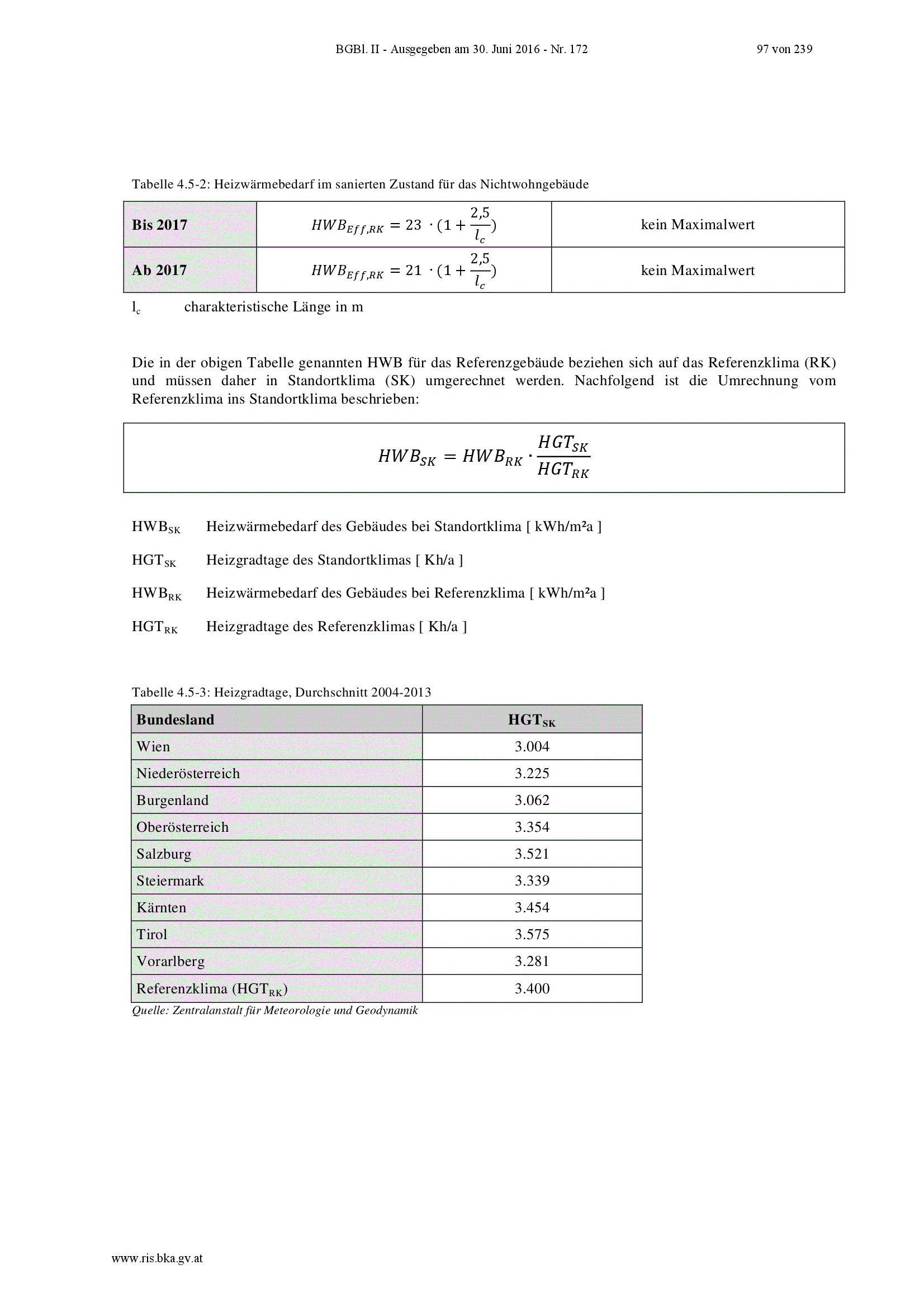 BGBl. II - Ausgegeben am 30. Juni 2016 - Nr. 172 97 von 239

Tabelle 4.5-2: Heizwärmebedarf im sanierten Zustand für das Nichtwohngebäude

| Bis 2017 | $HWB_{Eff,RK} = 23 \cdot (1 + \frac{2,5}{l_c})$ | kein Maximalwert |
|---|---|---|
| Ab 2017 | $HWB_{Eff,RK} = 21 \cdot (1 + \frac{2,5}{l_c})$ | kein Maximalwert |

$l_c$ charakteristische Länge in m

Die in der obigen Tabelle genannten HWB für das Referenzgebäude beziehen sich auf das Referenzklima (RK) und müssen daher in Standortklima (SK) umgerechnet werden. Nachfolgend ist die Umrechnung vom Referenzklima ins Standortklima beschrieben:

$HWB_{SK} = HWB_{RK} \cdot \frac{HGT_{SK}}{HGT_{RK}}$

$HWB_{SK}$ Heizwärmebedarf des Gebäudes bei Standortklima [ kWh/m²a ]

$HGT_{SK}$ Heizgradtage des Standortklimas [ Kh/a ]

$HWB_{RK}$ Heizwärmebedarf des Gebäudes bei Referenzklima [ kWh/m²a ]

$HGT_{RK}$ Heizgradtage des Referenzklimas [ Kh/a ]

Tabelle 4.5-3: Heizgradtage, Durchschnitt 2004-2013

| Bundesland | $HGT_{SK}$ |
|---|---|
| Wien | 3.004 |
| Niederösterreich | 3.225 |
| Burgenland | 3.062 |
| Oberösterreich | 3.354 |
| Salzburg | 3.521 |
| Steiermark | 3.339 |
| Kärnten | 3.454 |
| Tirol | 3.575 |
| Vorarlberg | 3.281 |
| Referenzklima ($HGT_{RK}$) | 3.400 |

Quelle: Zentralanstalt für Meteorologie und Geodynamik

www.ris.bka.gv.at